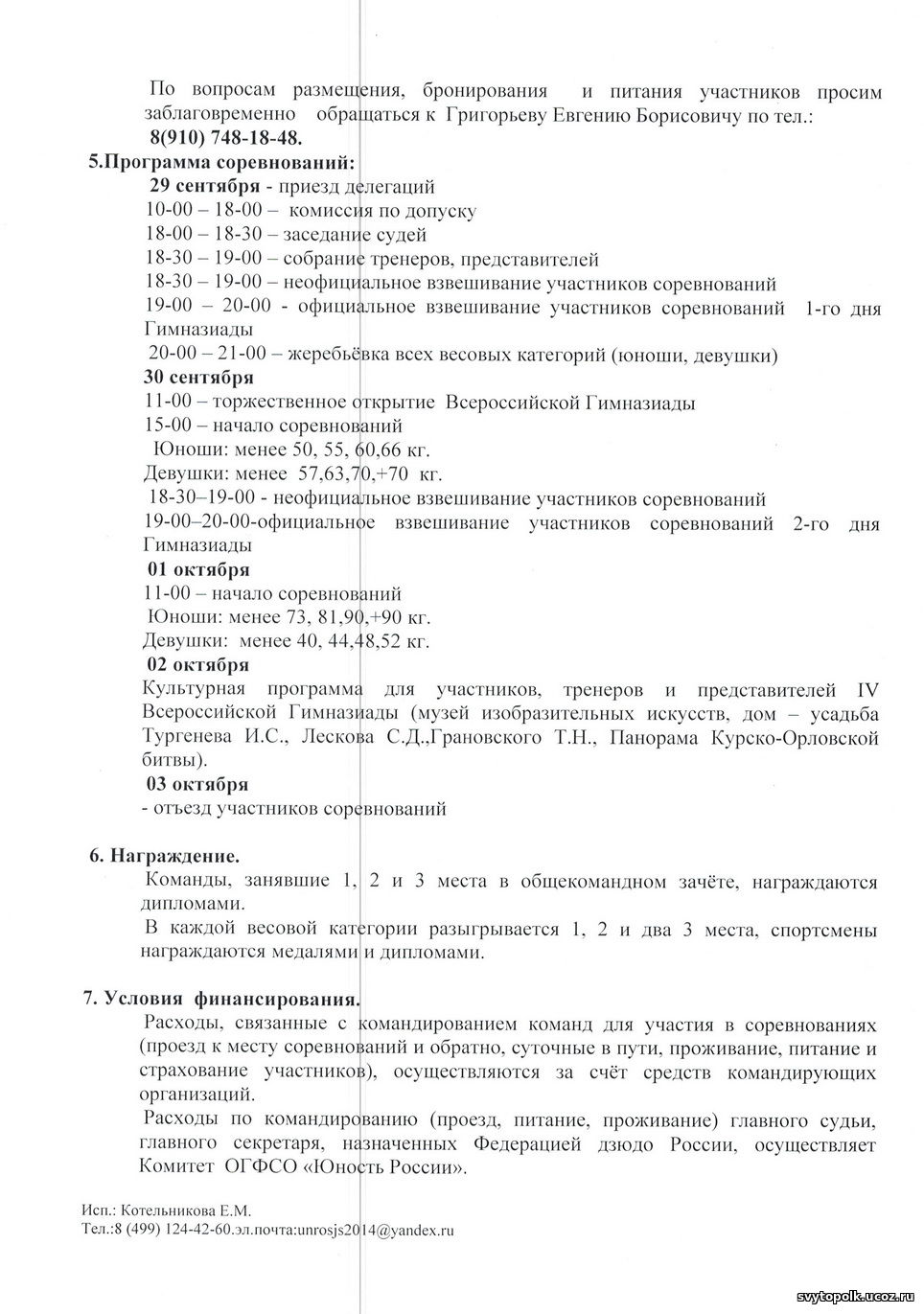 По вопросам размещения, бронирования и питания участников просим заблаговременно обращаться к Григорьеву Евгению Борисовичу по тел.:
8(910) 748-18-48.

5.Программа соревнований:
29 сентября - приезд делегаций
10-00 – 18-00 – комиссия по допуску
18-00 – 18-30 – заседание судей
18-30 – 19-00 – собрание тренеров, представителей
18-30 – 19-00 – неофициальное взвешивание участников соревнований
19-00 – 20-00 - официальное взвешивание участников соревнований 1-го дня Гимназиады
20-00 – 21-00 – жеребьёвка всех весовых категорий (юноши, девушки)
30 сентября
11-00 – торжественное открытие Всероссийской Гимназиады
15-00 – начало соревнований
Юноши: менее 50, 55, 60,66 кг.
Девушки: менее 57,63,70,+70 кг.
18-30–19-00 - неофициальное взвешивание участников соревнований
19-00–20-00-официальное взвешивание участников соревнований 2-го дня Гимназиады
01 октября
11-00 – начало соревнований
Юноши: менее 73, 81,90,+90 кг.
Девушки: менее 40, 44,48,52 кг.
02 октября
Культурная программа для участников, тренеров и представителей IV Всероссийской Гимназиады (музей изобразительных искусств, дом – усадьба Тургенева И.С., Лескова С.Д.,Грановского Т.Н., Панорама Курско-Орловской битвы).
03 октября
- отъезд участников соревнований

6. Награждение.
Команды, занявшие 1, 2 и 3 места в общекомандном зачёте, награждаются дипломами.
В каждой весовой категории разыгрывается 1, 2 и два 3 места, спортсмены награждаются медалями и дипломами.

7. Условия финансирования.
Расходы, связанные с командированием команд для участия в соревнованиях (проезд к месту соревнований и обратно, суточные в пути, проживание, питание и страхование участников), осуществляются за счёт средств командирующих организаций.
Расходы по командированию (проезд, питание, проживание) главного судьи, главного секретаря, назначенных Федерацией дзюдо России, осуществляет Комитет ОГФСО «Юность России».

Исп.: Котельникова Е.М.
Тел.:8 (499) 124-42-60.эл.почта:unrosjs2014@yandex.ru

svytopolk.ucoz.ru